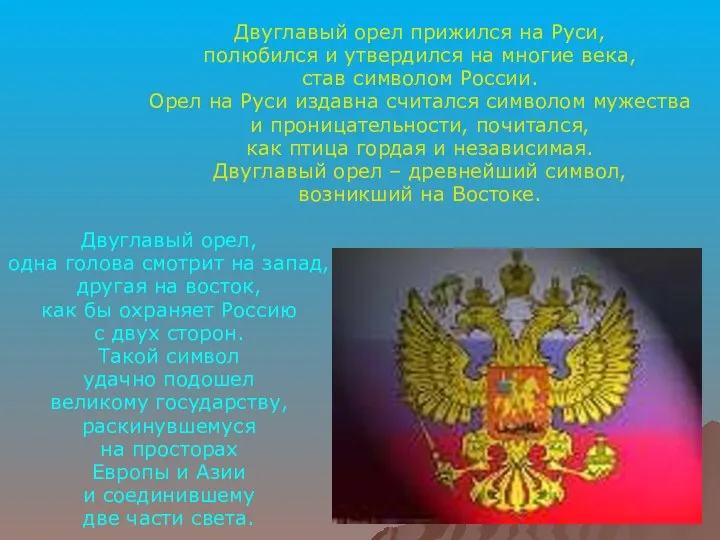 Двуглавый орел прижился на Руси, полюбился и утвердился на многие века, став символом России.
Орел на Руси издавна считался символом мужества и проницательности, почитался, как птица гордая и независимая.
Двуглавый орел – древнейший символ, возникший на Востоке.

Двуглавый орел, одна голова смотрит на запад, другая на восток, как бы охраняет Россию с двух сторон.
Такой символ удачно подошел великому государству, раскинувшемуся на просторах Европы и Азии и соединившему две части света.